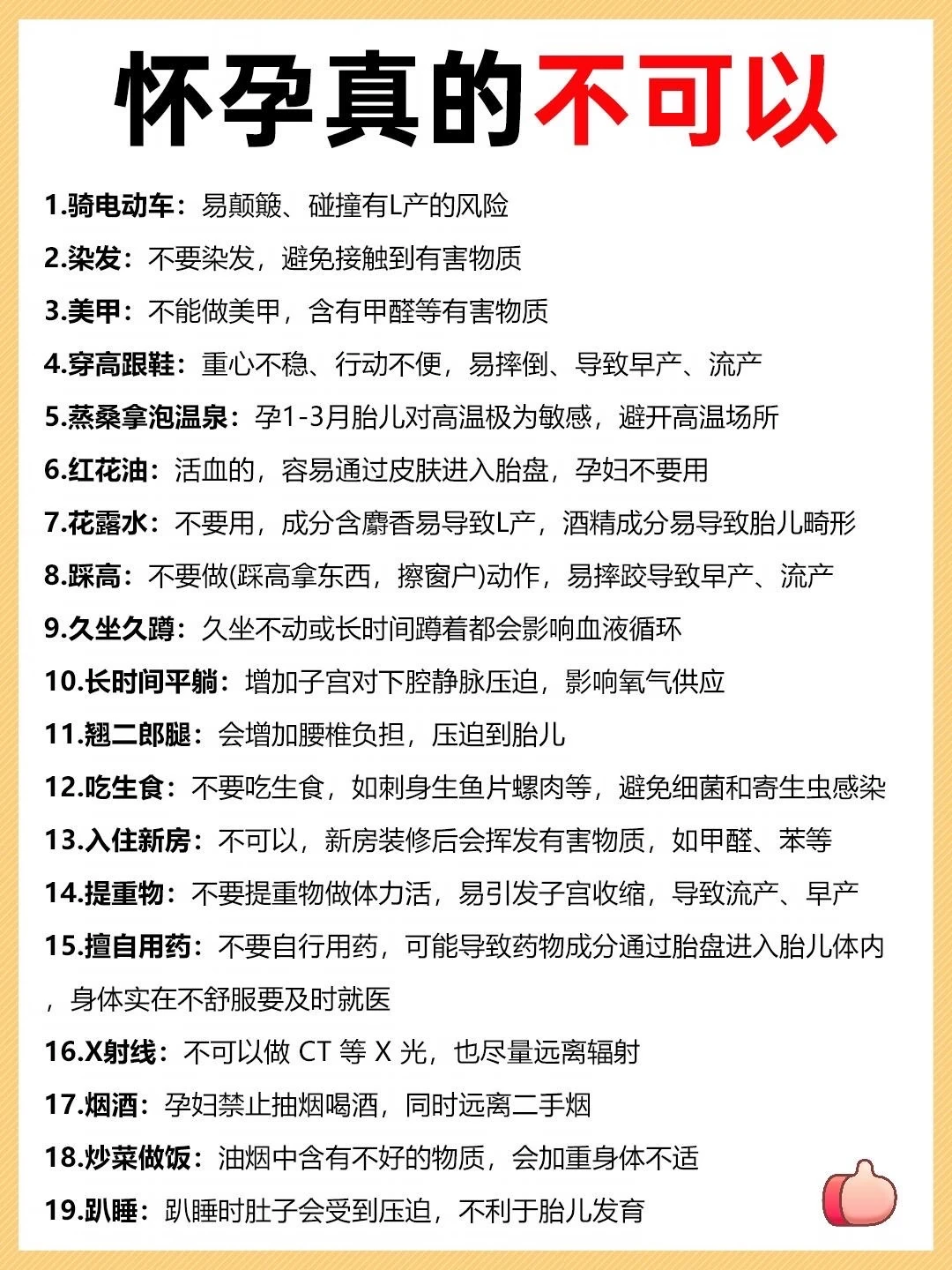 怀孕真的不可以

1.骑电动车：易颠簸、碰撞有L产的风险

2.染发：不要染发，避免接触到有害物质

3.美甲：不能做美甲，含有甲醛等有害物质

4.穿高跟鞋：重心不稳、行动不便，易摔倒、导致早产、流产

5.蒸桑拿泡温泉：孕1-3月胎儿对高温极为敏感，避开高温场所

6.红花油：活血的，容易通过皮肤进入胎盘，孕妇不要用

7.花露水：不要用，成分含麝香易导致L产，酒精成分易导致胎儿畸形

8.踩高：不要做(踩高拿东西，擦窗户)动作，易摔跤导致早产、流产

9.久坐久蹲：久坐不动或长时间蹲着都会影响血液循环

10.长时间平躺：增加子宫对下腔静脉压迫，影响氧气供应

11.翘二郎腿：会增加腰椎负担，压迫到胎儿

12.吃生食：不要吃生食，如刺身生鱼片螺肉等，避免细菌和寄生虫感染

13.入住新房：不可以，新房装修后会挥发有害物质，如甲醛、苯等

14.提重物：不要提重物做体力活，易引发子宫收缩，导致流产、早产

15.擅自用药：不要自行用药，可能导致药物成分通过胎盘进入胎儿体内，身体实在不舒服要及时就医

16.X射线：不可以做 CT 等 X 光，也尽量远离辐射

17.烟酒：孕妇禁止抽烟喝酒，同时远离二手烟

18.炒菜做饭：油烟中含有不好的物质，会加重身体不适

19.趴睡：趴睡时肚子会受到压迫，不利于胎儿发育